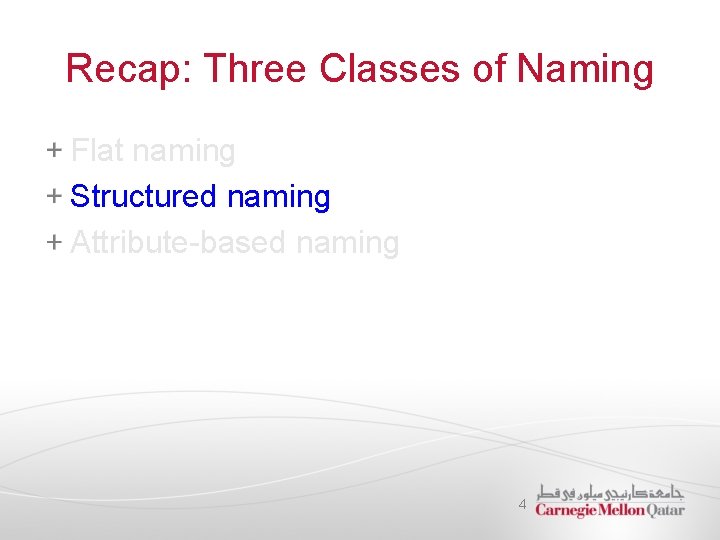 Recap: Three Classes of Naming

+ Flat naming
+ Structured naming
+ Attribute-based naming

4

جامعة كارنيجي ميلون في قطر
Carnegie Mellon Qatar